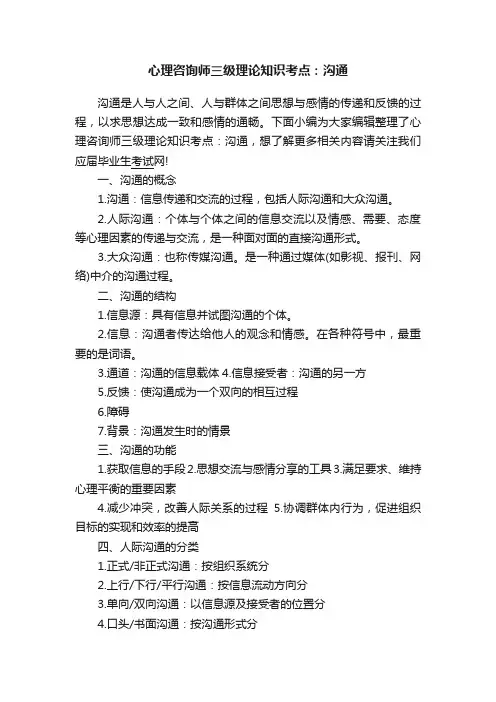 心理咨询师三级理论知识考点：沟通

沟通是人与人之间、人与群体之间思想与感情的传递和反馈的过程，以求思想达成一致和感情的通畅。下面小编为大家编辑整理了心理咨询师三级理论知识考点：沟通，想了解更多相关内容请关注我们应届毕业生考试网!

一、沟通的概念

1.沟通：信息传递和交流的过程，包括人际沟通和大众沟通。

2.人际沟通：个体与个体之间的信息交流以及情感、需要、态度等心理因素的传递与交流，是一种面对面的直接沟通形式。

3.大众沟通：也称传媒沟通。是一种通过媒体(如影视、报刊、网络)中介的沟通过程。

二、沟通的结构

1.信息源：具有信息并试图沟通的个体。

2.信息：沟通者传达给他人的观念和情感。在各种符号中，最重要的是词语。

3.通道：沟通的信息载体 4.信息接受者：沟通的另一方

5.反馈：使沟通成为一个双向的相互过程

6.障碍

7.背景：沟通发生时的情景

三、沟通的功能

1.获取信息的手段 2.思想交流与感情分享的工具 3.满足要求、维持心理平衡的重要因素

4.减少冲突，改善人际关系的过程 5.协调群体内行为，促进组织目标的实现和效率的提高

四、人际沟通的分类

1.正式/非正式沟通：按组织系统分

2.上行/下行/平行沟通：按信息流动方向分

3.单向/双向沟通：以信息源及接受者的位置分

4.口头/书面沟通：按沟通形式分